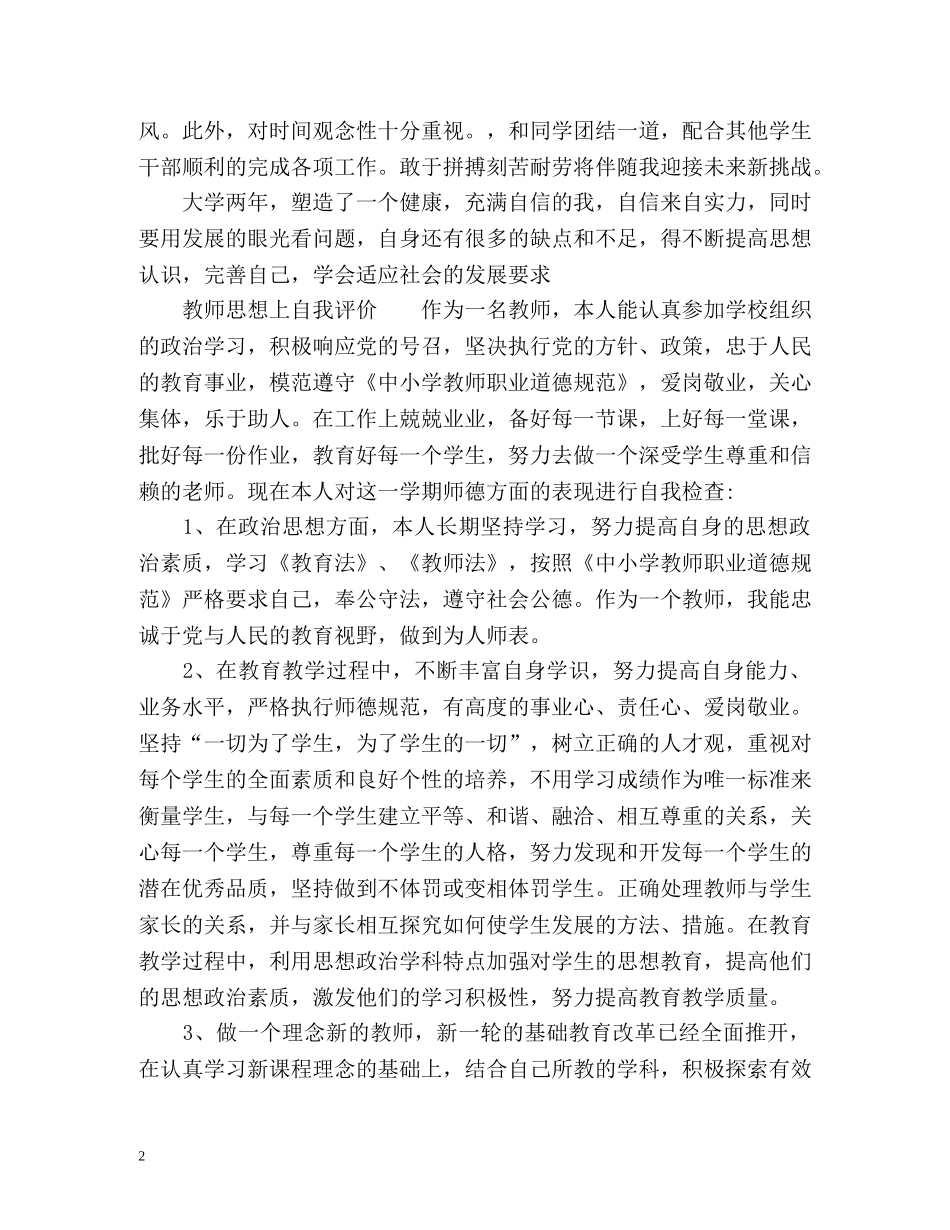 风。此外，对时间观念性十分重视。，和同学团结一道，配合其他学生干部顺利的完成各项工作。敢于拼搏刻苦耐劳将伴随我迎接未来新挑战。

大学两年，塑造了一个健康，充满自信的我，自信来自实力，同时要用发展的眼光看问题，自身还有很多的缺点和不足，得不断提高思想认识，完善自己，学会适应社会的发展要求

教师思想上自我评价 作为一名教师，本人能认真参加学校组织的政治学习，积极响应党的号召，坚决执行党的方针、政策，忠于人民的教育事业，模范遵守《中小学教师职业道德规范》，爱岗敬业，关心集体，乐于助人。在工作上兢兢业业，备好每一节课，上好每一堂课，批好每一份作业，教育好每一个学生，努力去做一个深受学生尊重和信赖的老师。现在本人对这一学期师德方面的表现进行自我检查:

1、在政治思想方面，本人长期坚持学习，努力提高自身的思想政治素质，学习《教育法》、《教师法》，按照《中小学教师职业道德规范》严格要求自己，奉公守法，遵守社会公德。作为一个教师，我能忠诚于党与人民的教育视野，做到为人师表。

2、在教育教学过程中，不断丰富自身学识，努力提高自身能力、业务水平，严格执行师德规范，有高度的事业心、责任心、爱岗敬业。坚持“一切为了学生，为了学生的一切”，树立正确的人才观，重视对每个学生的全面素质和良好个性的培养，不用学习成绩作为唯一标准来衡量学生，与每一个学生建立平等、和谐、融洽、相互尊重的关系，关心每一个学生，尊重每一个学生的人格，努力发现和开发每一个学生的潜在优秀品质，坚持做到不体罚或变相体罚学生。正确处理教师与学生家长的关系，并与家长相互探究如何使学生发展的方法、措施。在教育教学过程中，利用思想政治学科特点加强对学生的思想教育，提高他们的思想政治素质，激发他们的学习积极性，努力提高教育教学质量。

3、做一个理念新的教师，新一轮的基础教育改革已经全面推开，在认真学习新课程理念的基础上，结合自己所教的学科，积极探索有效

2